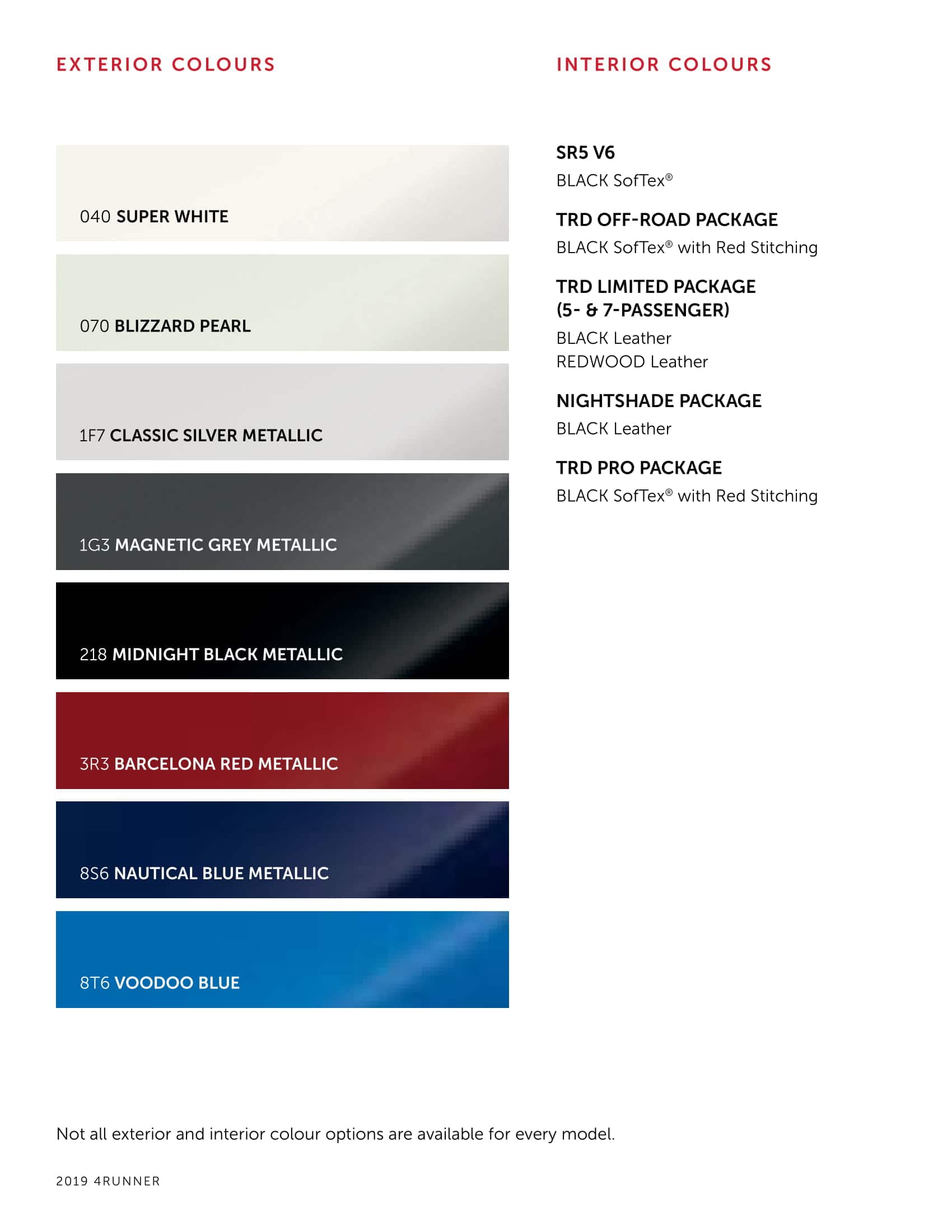 EXTERIOR COLOURS

040 SUPER WHITE

070 BLIZZARD PEARL

1F7 CLASSIC SILVER METALLIC

1G3 MAGNETIC GREY METALLIC

218 MIDNIGHT BLACK METALLIC

3R3 BARCELONA RED METALLIC

8S6 NAUTICAL BLUE METALLIC

8T6 VOODOO BLUE

INTERIOR COLOURS

SR5 V6
BLACK SofTex®

TRD OFF-ROAD PACKAGE
BLACK SofTex® with Red Stitching

TRD LIMITED PACKAGE (5- & 7-PASSENGER)
BLACK Leather
REDWOOD Leather

NIGHTSHADE PACKAGE
BLACK Leather

TRD PRO PACKAGE
BLACK SofTex® with Red Stitching

Not all exterior and interior colour options are available for every model.

2019 4RUNNER